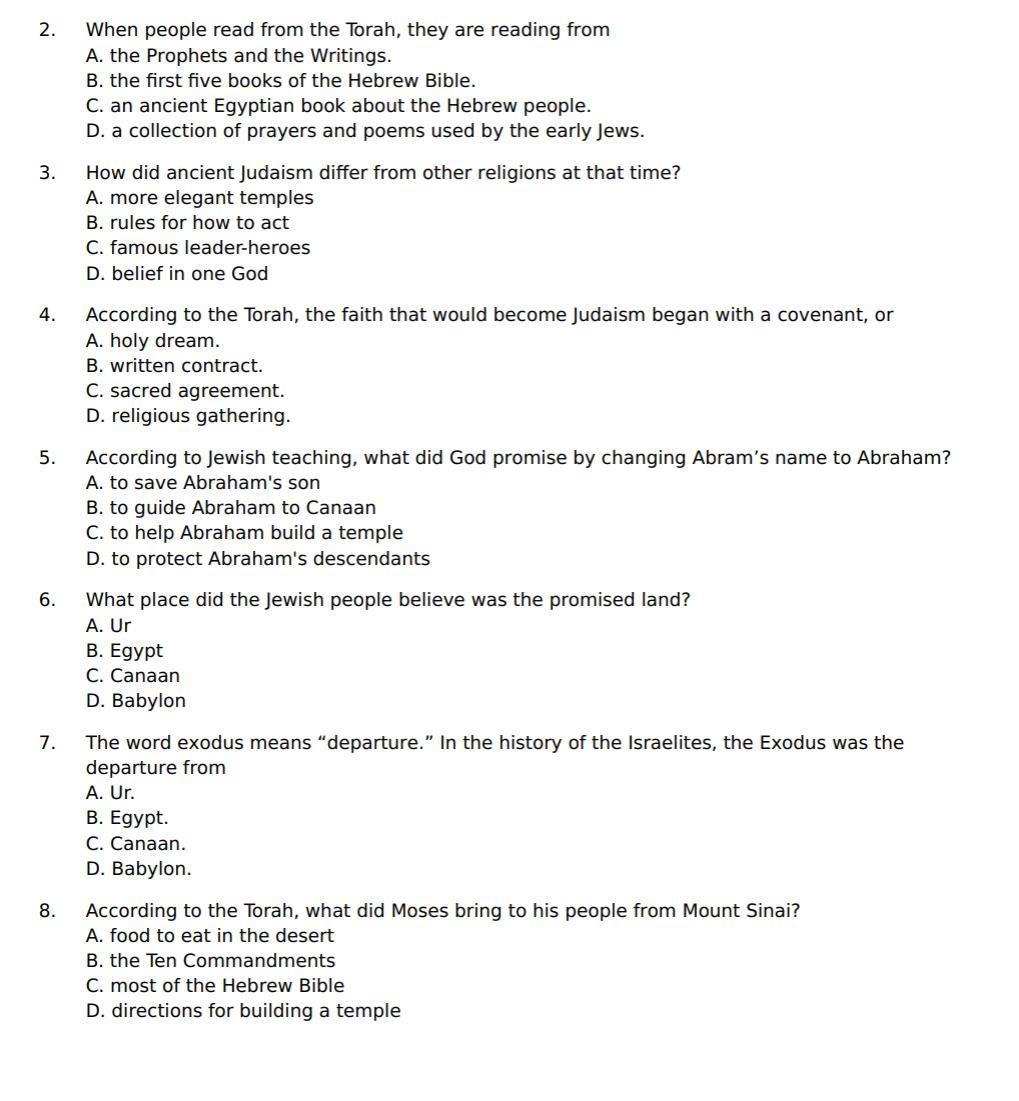 2. When people read from the Torah, they are reading from
A. the Prophets and the Writings.
B. the first five books of the Hebrew Bible.
C. an ancient Egyptian book about the Hebrew people.
D. a collection of prayers and poems used by the early Jews.

3. How did ancient Judaism differ from other religions at that time?
A. more elegant temples
B. rules for how to act
C. famous leader-heroes
D. belief in one God

4. According to the Torah, the faith that would become Judaism began with a covenant, or
A. holy dream.
B. written contract.
C. sacred agreement.
D. religious gathering.

5. According to Jewish teaching, what did God promise by changing Abram's name to Abraham?
A. to save Abraham's son
B. to guide Abraham to Canaan
C. to help Abraham build a temple
D. to protect Abraham's descendants

6. What place did the Jewish people believe was the promised land?
A. Ur
B. Egypt
C. Canaan
D. Babylon

7. The word exodus means “departure.” In the history of the Israelites, the Exodus was the departure from
A. Ur.
B. Egypt.
C. Canaan.
D. Babylon.

8. According to the Torah, what did Moses bring to his people from Mount Sinai?
A. food to eat in the desert
B. the Ten Commandments
C. most of the Hebrew Bible
D. directions for building a temple